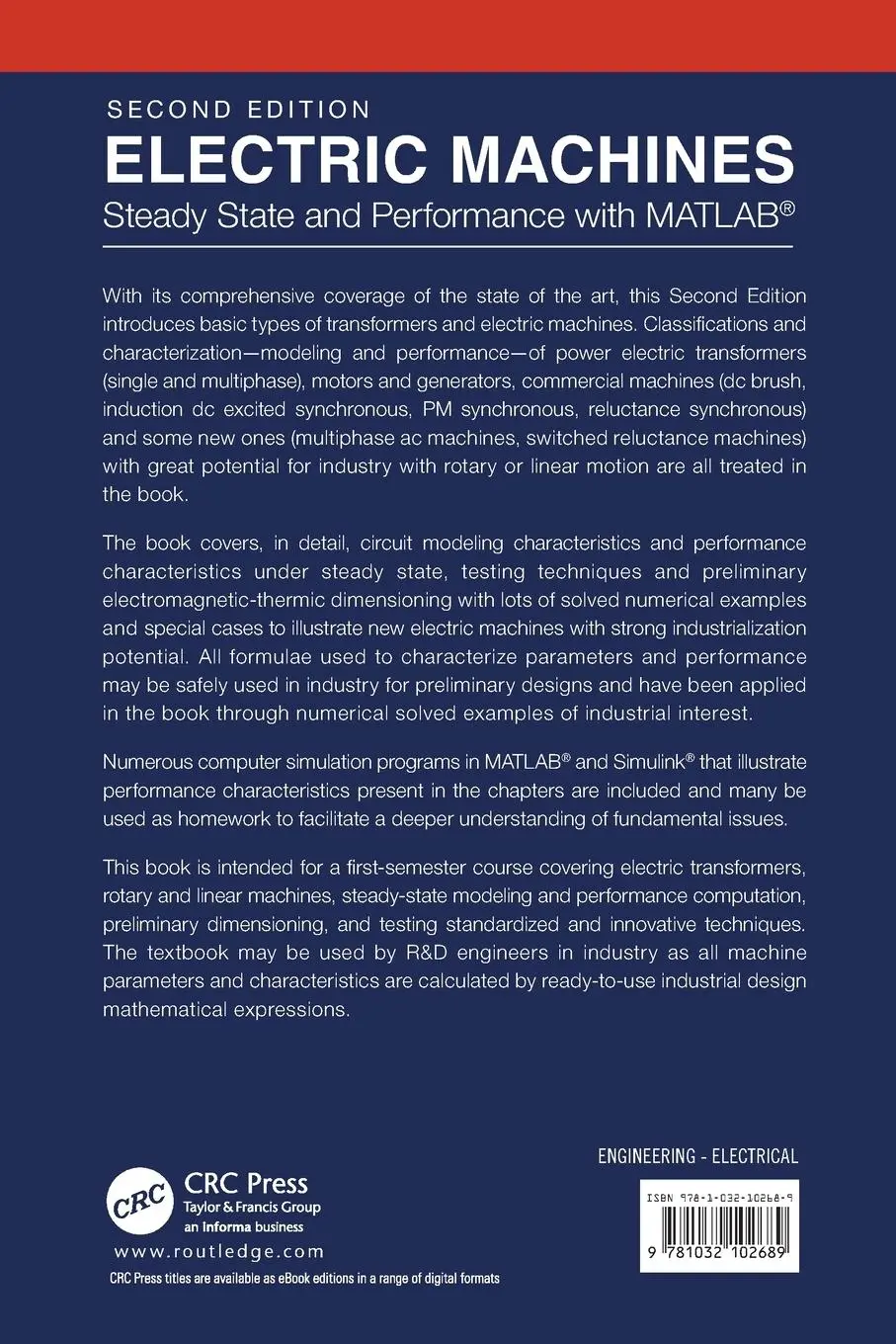 SECOND EDITION

ELECTRIC MACHINES

Steady State and Performance with MATLAB®

With its comprehensive coverage of the state of the art, this Second Edition introduces basic types of transformers and electric machines. Classifications and characterization—modeling and performance—of power electric transformers (single and multiphase), motors and generators, commercial machines (dc brush, induction dc excited synchronous, PM synchronous, reluctance synchronous) and some new ones (multiphase ac machines, switched reluctance machines) with great potential for industry with rotary or linear motion are all treated in the book.

The book covers, in detail, circuit modeling characteristics and performance characteristics under steady state, testing techniques and preliminary electromagnetic-thermic dimensioning with lots of solved numerical examples and special cases to illustrate new electric machines with strong industrialization potential. All formulae used to characterize parameters and performance may be safely used in industry for preliminary designs and have been applied in the book through numerical solved examples of industrial interest.

Numerous computer simulation programs in MATLAB® and Simulink® that illustrate performance characteristics present in the chapters are included and many be used as homework to facilitate a deeper understanding of fundamental issues.

This book is intended for a first-semester course covering electric transformers, rotary and linear machines, steady-state modeling and performance computation, preliminary dimensioning, and testing standardized and innovative techniques. The textbook may be used by R&D engineers in industry as all machine parameters and characteristics are calculated by ready-to-use industrial design mathematical expressions.

ENGINEERING - ELECTRICAL

CRC

CRC Press
Taylor & Francis Group
an informa business

www.routledge.com

CRC Press titles are available as eBook editions in a range of digital formats

ISBN 978-1-032-10268-9

9 781032 102689